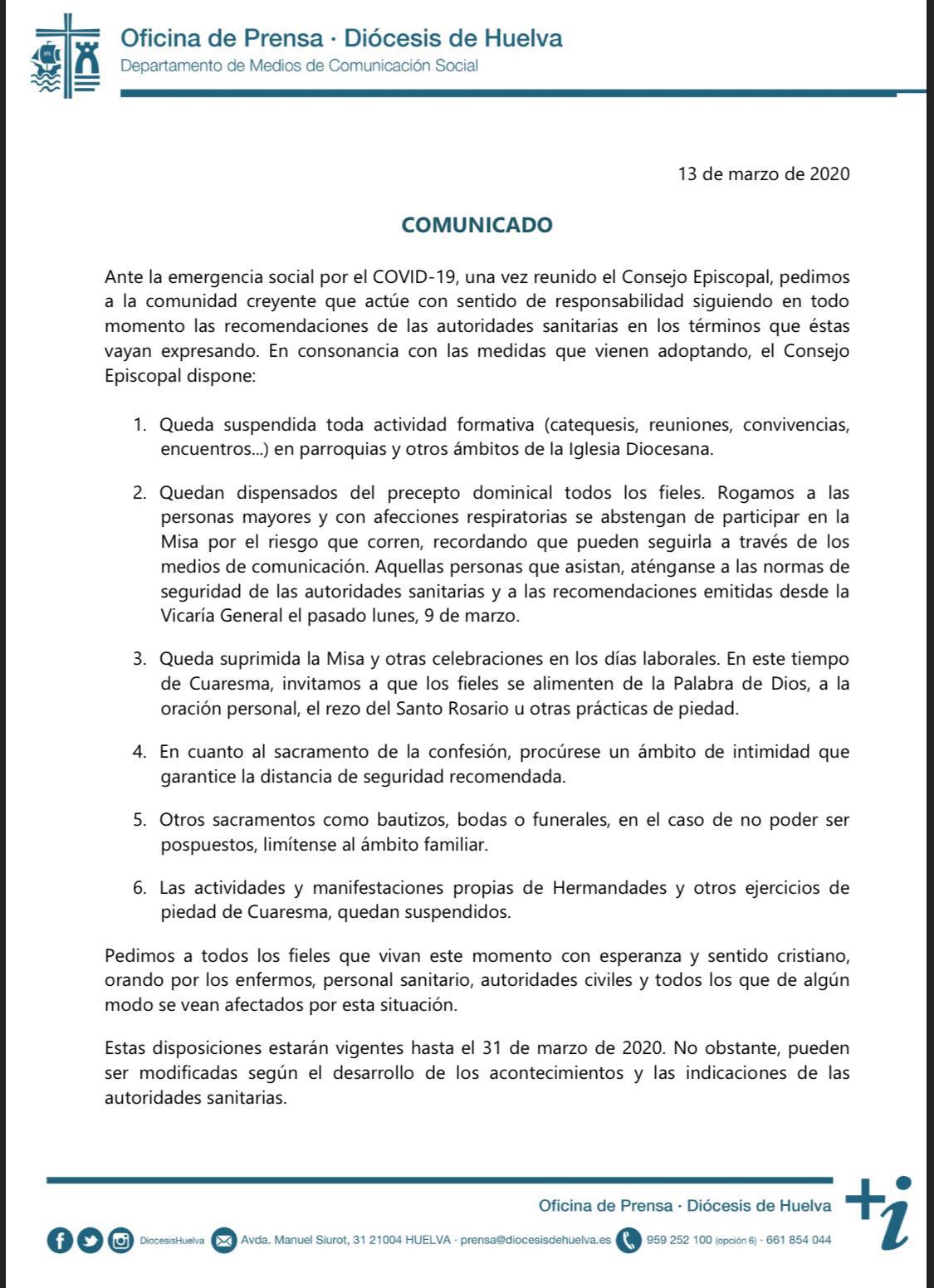 Oficina de Prensa · Diócesis de Huelva
Departamento de Medios de Comunicación Social

13 de marzo de 2020

COMUNICADO

Ante la emergencia social por el COVID-19, una vez reunido el Consejo Episcopal, pedimos a la comunidad creyente que actúe con sentido de responsabilidad siguiendo en todo momento las recomendaciones de las autoridades sanitarias en los términos que éstas vayan expresando. En consonancia con las medidas que vienen adoptando, el Consejo Episcopal dispone:

1. Queda suspendida toda actividad formativa (catequesis, reuniones, convivencias, encuentros...) en parroquias y otros ámbitos de la Iglesia Diocesana.

2. Quedan dispensados del precepto dominical todos los fieles. Rogamos a las personas mayores y con afecciones respiratorias se abstengan de participar en la Misa por el riesgo que corren, recordando que pueden seguirla a través de los medios de comunicación. Aquellas personas que asistan, aténganse a las normas de seguridad de las autoridades sanitarias y a las recomendaciones emitidas desde la Vicaría General el pasado lunes, 9 de marzo.

3. Queda suprimida la Misa y otras celebraciones en los días laborales. En este tiempo de Cuaresma, invitamos a que los fieles se alimenten de la Palabra de Dios, a la oración personal, el rezo del Santo Rosario u otras prácticas de piedad.

4. En cuanto al sacramento de la confesión, procúrese un ámbito de intimidad que garantice la distancia de seguridad recomendada.

5. Otros sacramentos como bautizos, bodas o funerales, en el caso de no poder ser pospuestos, limítense al ámbito familiar.

6. Las actividades y manifestaciones propias de Hermandades y otros ejercicios de piedad de Cuaresma, quedan suspendidos.

Pedimos a todos los fieles que vivan este momento con esperanza y sentido cristiano, orando por los enfermos, personal sanitario, autoridades civiles y todos los que de algún modo se vean afectados por esta situación.

Estas disposiciones estarán vigentes hasta el 31 de marzo de 2020. No obstante, pueden ser modificadas según el desarrollo de los acontecimientos y las indicaciones de las autoridades sanitarias.

Oficina de Prensa · Diócesis de Huelva

DiocesisHuelva Avda. Manuel Siurot, 31 21004 HUELVA · prensa@diocesisdehuelva.es 959 252 100 (opción 6) · 661 854 044

+i